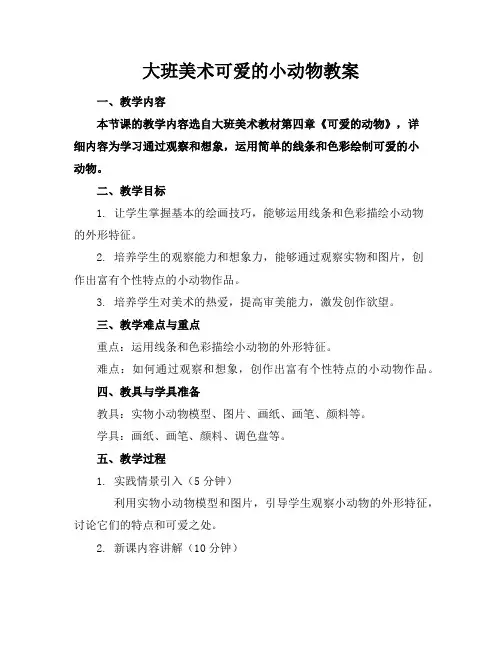 大班美术可爱的小动物教案

一、教学内容

本节课的教学内容选自大班美术教材第四章《可爱的动物》，详细内容为学习通过观察和想象，运用简单的线条和色彩绘制可爱的小动物。

二、教学目标

1. 让学生掌握基本的绘画技巧，能够运用线条和色彩描绘小动物的外形特征。

2. 培养学生的观察能力和想象力，能够通过观察实物和图片，创作出富有个性特点的小动物作品。

3. 培养学生对美术的热爱，提高审美能力，激发创作欲望。

三、教学难点与重点

重点：运用线条和色彩描绘小动物的外形特征。

难点：如何通过观察和想象，创作出富有个性特点的小动物作品。

四、教具与学具准备

教具：实物小动物模型、图片、画纸、画笔、颜料等。

学具：画纸、画笔、颜料、调色盘等。

五、教学过程

1. 实践情景引入（5 分钟）

利用实物小动物模型和图片，引导学生观察小动物的外形特征，讨论它们的特点和可爱之处。

2. 新课内容讲解（10 分钟）